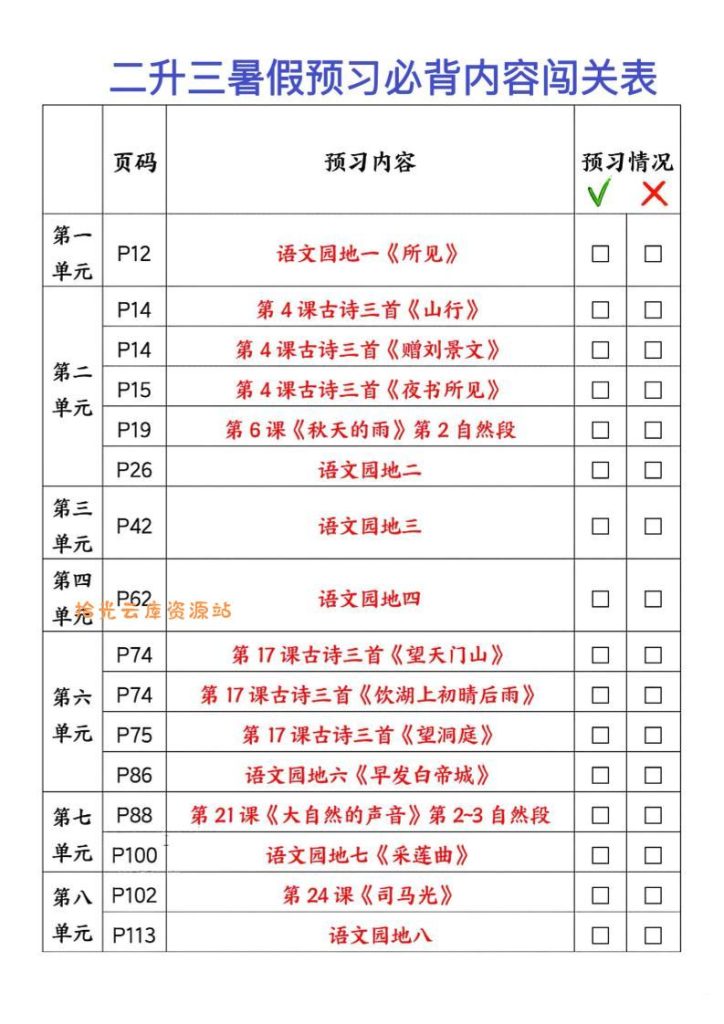 二升三暑假预习必背内容闯关表

| | 页码 | 预习内容 | 预习情况 ✓ | ✗ |
|---|---|---|---|---|
| 第一单元 | P12 | 语文园地一《所见》 | □ | □ |
| 第二单元 | P14 | 第4课古诗三首《山行》 | □ | □ |
| | P14 | 第4课古诗三首《赠刘景文》 | □ | □ |
| | P15 | 第4课古诗三首《夜书所见》 | □ | □ |
| | P19 | 第6课《秋天的雨》第2自然段 | □ | □ |
| | P26 | 语文园地二 | □ | □ |
| 第三单元 | P42 | 语文园地三 | □ | □ |
| 第四单元 | P62 | 语文园地四 | □ | □ |
| 第六单元 | P74 | 第17课古诗三首《望天门山》 | □ | □ |
| | P74 | 第17课古诗三首《饮湖上初晴后雨》 | □ | □ |
| | P75 | 第17课古诗三首《望洞庭》 | □ | □ |
| | P86 | 语文园地六《早发白帝城》 | □ | □ |
| 第七单元 | P88 | 第21课《大自然的声音》第2~3自然段 | □ | □ |
| | P100 | 语文园地七《采莲曲》 | □ | □ |
| 第八单元 | P102 | 第24课《司马光》 | □ | □ |
| | P113 | 语文园地八 | □ | □ |

拾光云库资源站